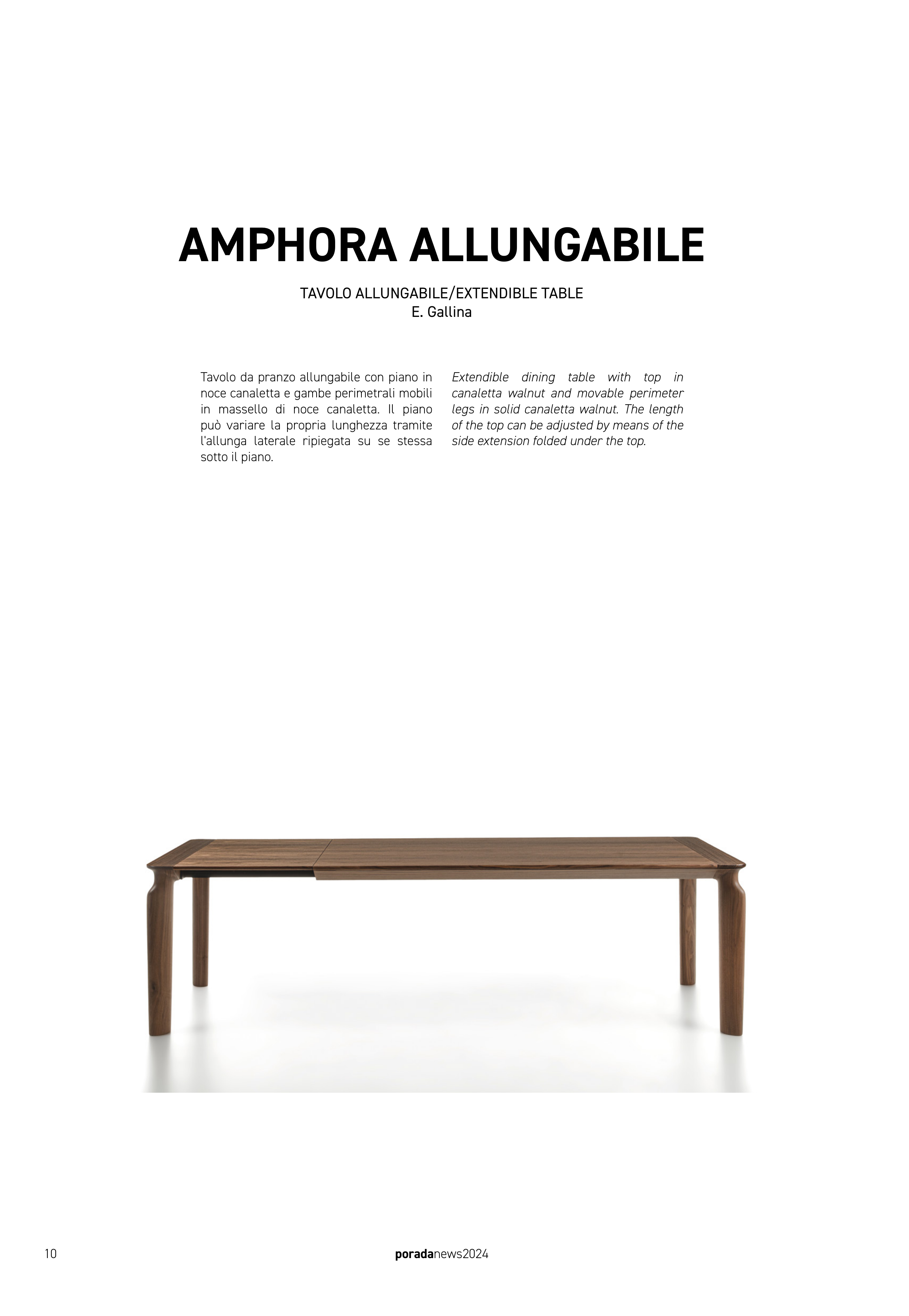 AMPHORA ALLUNGABILE

TAVOLO ALLUNGABILE/EXTENDIBLE TABLE
E. Gallina

Tavolo da pranzo allungabile con piano in noce canaletta e gambe perimetrali mobili in massello di noce canaletta. Il piano può variare la propria lunghezza tramite l'allunga laterale ripiegata su se stessa sotto il piano.

Extendible dining table with top in canaletta walnut and movable perimeter legs in solid canaletta walnut. The length of the top can be adjusted by means of the side extension folded under the top.

10

poradanews2024